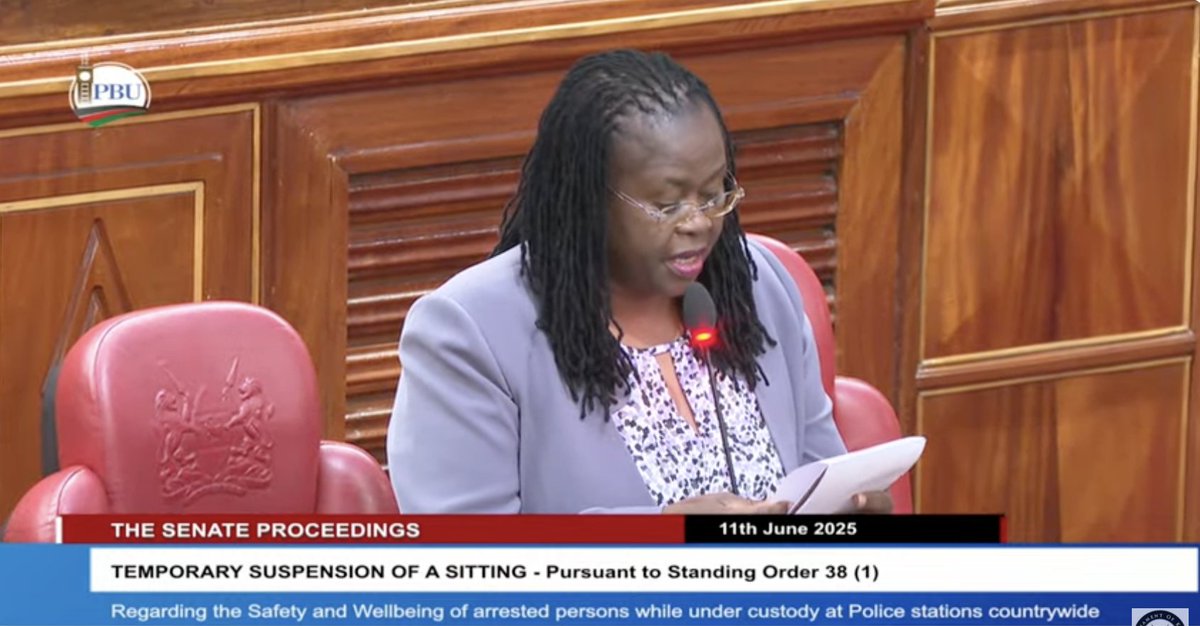 PBU

THE SENATE PROCEEDINGS

11th June 2025

TEMPORARY SUSPENSION OF A SITTING - Pursuant to Standing Order 38 (1)

Regarding the Safety and Wellbeing of arrested persons while under custody at Police stations countrywide